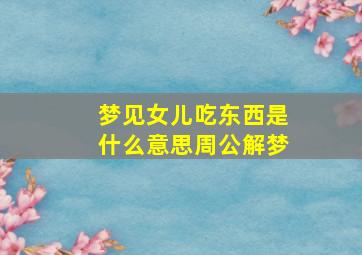 梦见女儿吃东西是什么意思周公解梦